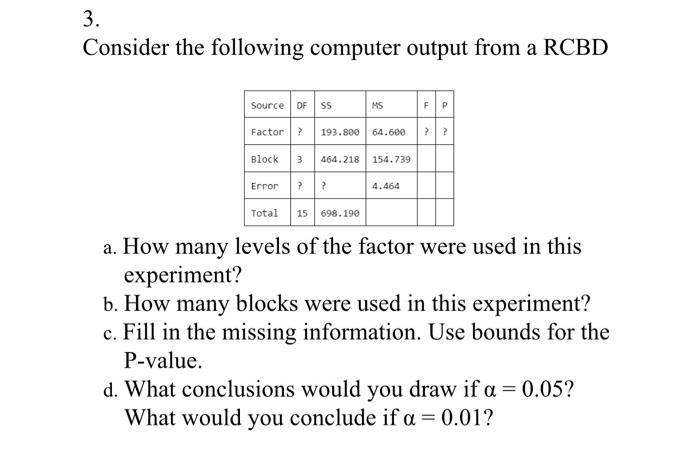 3.
Consider the following computer output from a RCBD

| Source | DF | SS | MS | F | P |
|---|---|---|---|---|---|
| Factor | ? | 193.800 | 64.600 | ? | ? |
| Block | 3 | 464.218 | 154.739 | | |
| Error | ? | ? | 4.464 | | |
| Total | 15 | 698.190 | | | |

a. How many levels of the factor were used in this experiment?
b. How many blocks were used in this experiment?
c. Fill in the missing information. Use bounds for the P-value.
d. What conclusions would you draw if $\alpha = 0.05$? What would you conclude if $\alpha = 0.01$?